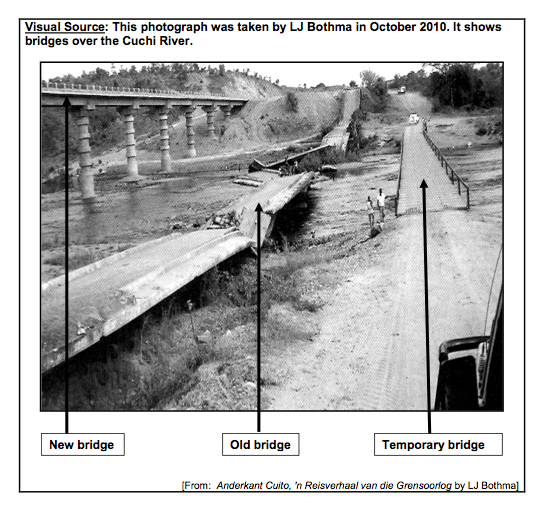 Visual Source: This photograph was taken by LJ Bothma in October 2010. It shows bridges over the Cuchi River.

New bridge

Old bridge

Temporary bridge

[From: Anderkant Cuito, 'n Reisverhaal van die Grensoorlog by LJ Bothma]